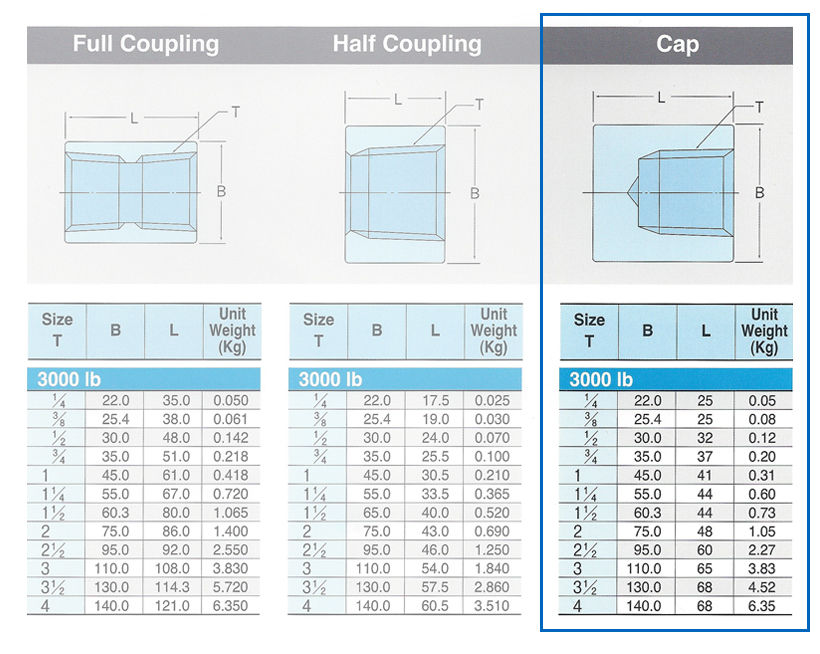 Full Coupling

L
T
B

| Size T | B | L | Unit Weight (Kg) |
|---|---|---|---|
| 3000 lb | | | |
| $\frac{1}{4}$ | 22.0 | 35.0 | 0.050 |
| $\frac{3}{8}$ | 25.4 | 38.0 | 0.061 |
| $\frac{1}{2}$ | 30.0 | 48.0 | 0.142 |
| $\frac{3}{4}$ | 35.0 | 51.0 | 0.218 |
| 1 | 45.0 | 61.0 | 0.418 |
| $1\frac{1}{4}$ | 55.0 | 67.0 | 0.720 |
| $1\frac{1}{2}$ | 60.3 | 80.0 | 1.065 |
| 2 | 75.0 | 86.0 | 1.400 |
| $2\frac{1}{2}$ | 95.0 | 92.0 | 2.550 |
| 3 | 110.0 | 108.0 | 3.830 |
| $3\frac{1}{2}$ | 130.0 | 114.3 | 5.720 |
| 4 | 140.0 | 121.0 | 6.350 |

Half Coupling

L
T
B

| Size T | B | L | Unit Weight (Kg) |
|---|---|---|---|
| 3000 lb | | | |
| $\frac{1}{4}$ | 22.0 | 17.5 | 0.025 |
| $\frac{3}{8}$ | 25.4 | 19.0 | 0.030 |
| $\frac{1}{2}$ | 30.0 | 24.0 | 0.070 |
| $\frac{3}{4}$ | 35.0 | 25.5 | 0.100 |
| 1 | 45.0 | 30.5 | 0.210 |
| $1\frac{1}{4}$ | 55.0 | 33.5 | 0.365 |
| $1\frac{1}{2}$ | 65.0 | 40.0 | 0.520 |
| 2 | 75.0 | 43.0 | 0.690 |
| $2\frac{1}{2}$ | 95.0 | 46.0 | 1.250 |
| 3 | 110.0 | 54.0 | 1.840 |
| $3\frac{1}{2}$ | 130.0 | 57.5 | 2.860 |
| 4 | 140.0 | 60.5 | 3.510 |

Cap

L
T
B

| Size T | B | L | Unit Weight (Kg) |
|---|---|---|---|
| 3000 lb | | | |
| $\frac{1}{4}$ | 22.0 | 25 | 0.05 |
| $\frac{3}{8}$ | 25.4 | 25 | 0.08 |
| $\frac{1}{2}$ | 30.0 | 32 | 0.12 |
| $\frac{3}{4}$ | 35.0 | 37 | 0.20 |
| 1 | 45.0 | 41 | 0.31 |
| $1\frac{1}{4}$ | 55.0 | 44 | 0.60 |
| $1\frac{1}{2}$ | 60.3 | 44 | 0.73 |
| 2 | 75.0 | 48 | 1.05 |
| $2\frac{1}{2}$ | 95.0 | 60 | 2.27 |
| 3 | 110.0 | 65 | 3.83 |
| $3\frac{1}{2}$ | 130.0 | 68 | 4.52 |
| 4 | 140.0 | 68 | 6.35 |